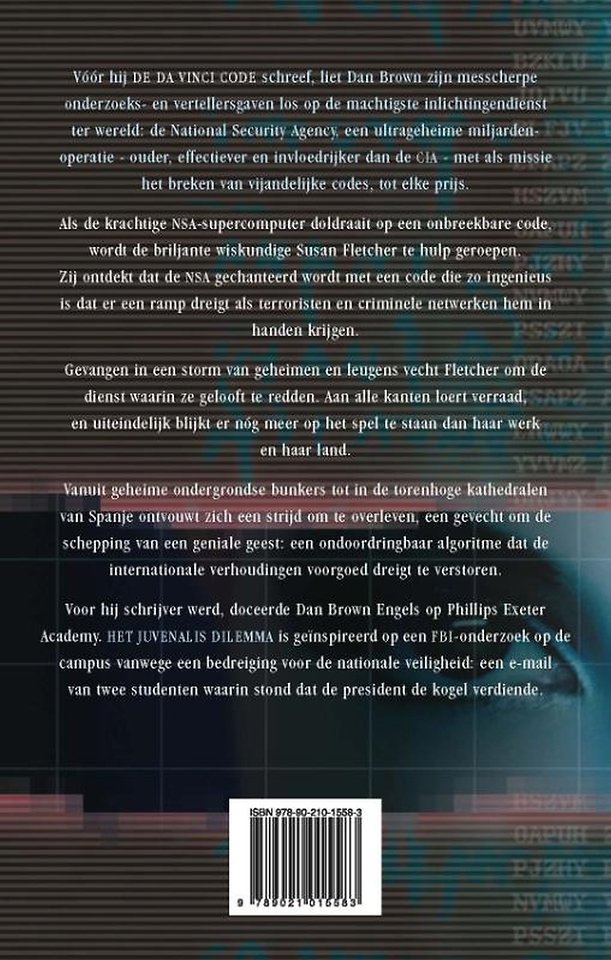 Vóór hij DE DA VINCI CODE schreef, liet Dan Brown zijn messcherpe onderzoeks- en vertellersgaven los op de machtigste inlichtingendienst ter wereld: de National Security Agency, een ultrageheime miljardenoperatie - ouder, effectiever en invloedrijker dan de CIA - met als missie het breken van vijandelijke codes, tot elke prijs.

Als de krachtige NSA-supercomputer doldraait op een onbreekbare code, wordt de briljante wiskundige Susan Fletcher te hulp geroepen. Zij ontdekt dat de NSA gechanteerd wordt met een code die zo ingenieus is dat er een ramp dreigt als terroristen en criminele netwerken hem in handen krijgen.

Gevangen in een storm van geheimen en leugens vecht Fletcher om de dienst waarin ze gelooft te redden. Aan alle kanten loert verraad, en uiteindelijk blijkt er nóg meer op het spel te staan dan haar werk en haar land.

Vanuit geheime ondergrondse bunkers tot in de torenhoge kathedralen van Spanje ontvouwt zich een strijd om te overleven, een gevecht om de schepping van een geniale geest: een ondoordringbaar algoritme dat de internationale verhoudingen voorgoed dreigt te verstoren.

Voor hij schrijver werd, doceerde Dan Brown Engels op Phillips Exeter Academy. HET JUVENALIS DILEMMA is geïnspireerd op een FBI-onderzoek op de campus vanwege een bedreiging voor de nationale veiligheid: een e-mail van twee studenten waarin stond dat de president de kogel verdiende.

ISBN 978-90-210-1558-3

9 789021 015583